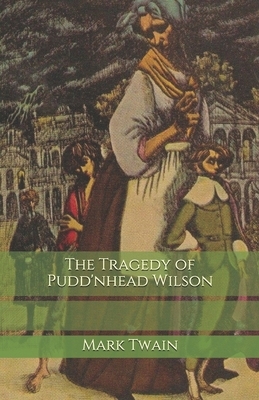 The Tragedy of Pudd'nhead Wilson

Mark Twain